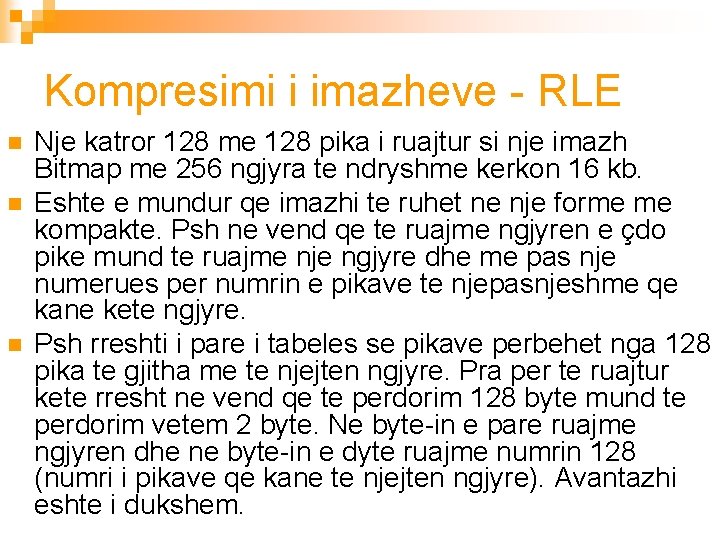 Kompresimi i imazheve - RLE

• Nje katror 128 me 128 pika i ruajtur si nje imazh Bitmap me 256 ngjyra te ndryshme kerkon 16 kb.

• Eshte e mundur qe imazhi te ruhet ne nje forme me kompakte. Psh ne vend qe te ruajme ngjyren e çdo pike mund te ruajme nje ngjyre dhe me pas nje numerues per numrin e pikave te njepasnjeshme qe kane kete ngjyre.

• Psh rreshti i pare i tabeles se pikave perbehet nga 128 pika te gjitha me te njejten ngjyre. Pra per te ruajtur kete rresht ne vend qe te perdorim 128 byte mund te perdorim vetem 2 byte. Ne byte-in e pare ruajme ngjyren dhe ne byte-in e dyte ruajme numrin 128 (numri i pikave qe kane te njejten ngjyre). Avantazhi eshte i dukshem.